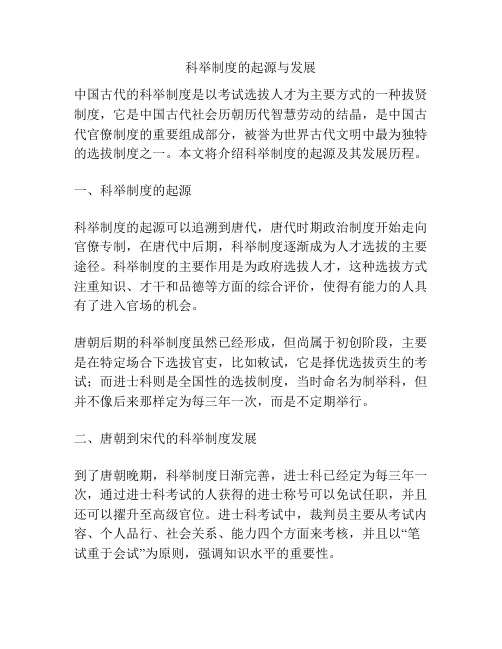 科举制度的起源与发展

中国古代的科举制度是以考试选拔人才为主要方式的一种拔贤制度，它是中国古代社会历朝历代智慧劳动的结晶，是中国古代官僚制度的重要组成部分，被誉为世界古代文明中最为独特的选拔制度之一。本文将介绍科举制度的起源及其发展历程。

一、科举制度的起源

科举制度的起源可以追溯到唐代，唐代时期政治制度开始走向官僚专制，在唐代中后期，科举制度逐渐成为人才选拔的主要途径。科举制度的主要作用是为政府选拔人才，这种选拔方式注重知识、才干和品德等方面的综合评价，使得有能力的人具有了进入官场的机会。

唐朝后期的科举制度虽然已经形成，但尚属于初创阶段，主要是在特定场合下选拔官吏，比如敕试，它是择优选拔贡生的考试；而进士科则是全国性的选拔制度，当时命名为制举科，但并不像后来那样定为每三年一次，而是不定期举行。

二、唐朝到宋代的科举制度发展

到了唐朝晚期，科举制度日渐完善，进士科已经定为每三年一次，通过进士科考试的人获得的进士称号可以免试任职，并且还可以擢升至高级官位。进士科考试中，裁判员主要从考试内容、个人品行、社会关系、能力四个方面来考核，并且以“笔试重于会试”为原则，强调知识水平的重要性。